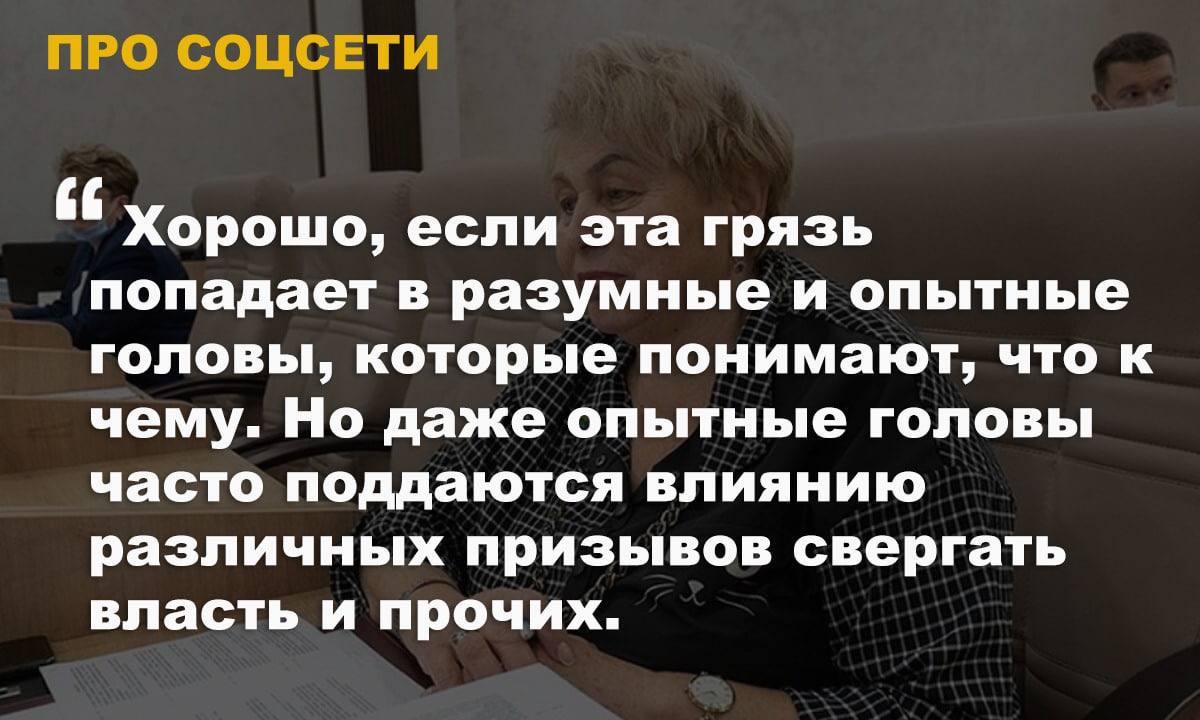 ПРО СОЦСЕТИ

“Хорошо, если эта грязь попадает в разумные и опытные головы, которые понимают, что к чему. Но даже опытные головы часто поддаются влиянию различных призывов свергать власть и прочих.